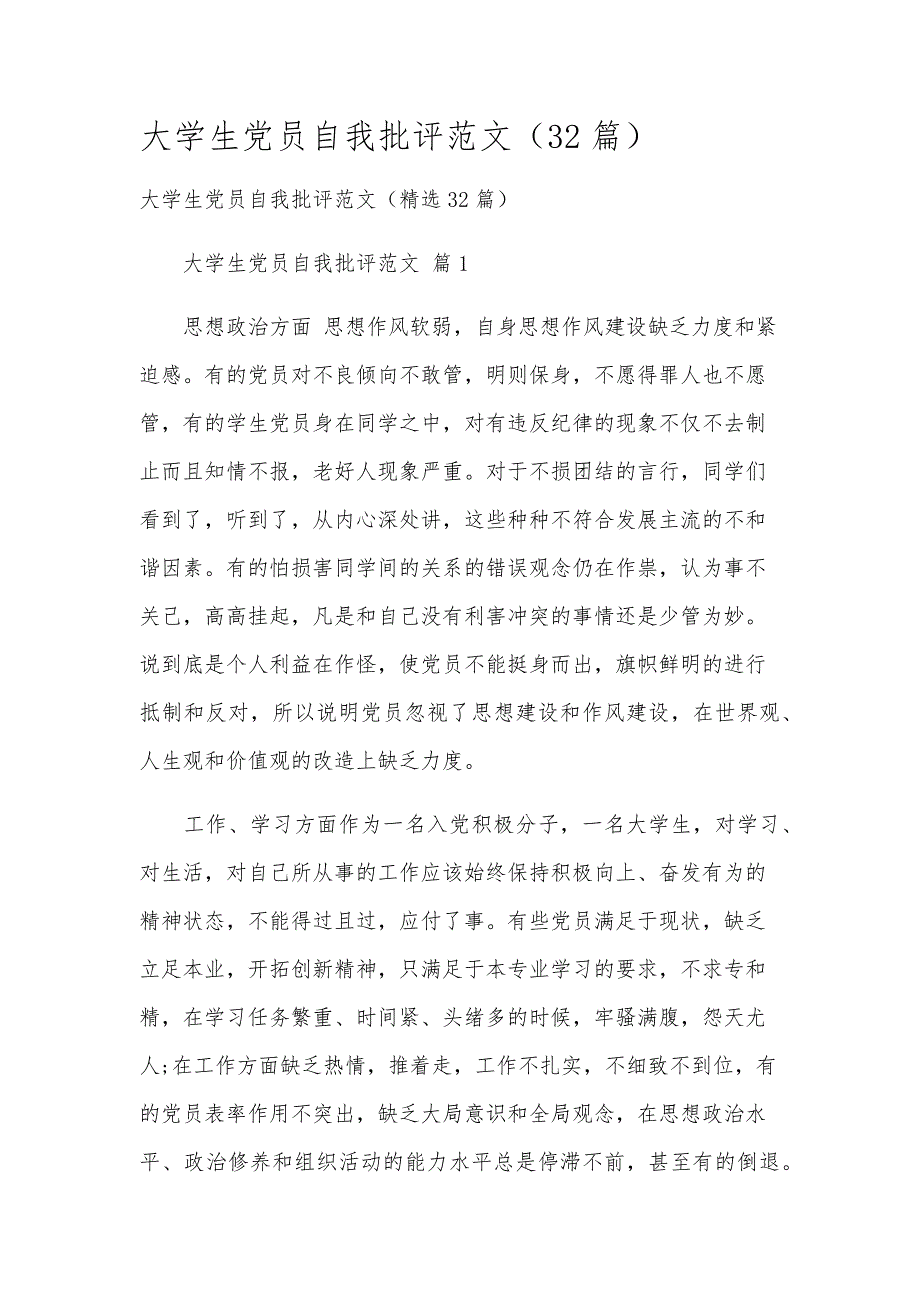 大学生党员自我批评范文（32篇）

大学生党员自我批评范文（精选32篇）

大学生党员自我批评范文 篇1

思想政治方面 思想作风软弱，自身思想作风建设缺乏力度和紧迫感。有的党员对不良倾向不敢管，明则保身，不愿得罪人也不愿管，有的学生党员身在同学之中，对有违反纪律的现象不仅不去制止而且知情不报，老好人现象严重。对于不损团结的言行，同学们看到了，听到了，从内心深处讲，这些种种不符合发展主流的不和谐因素。有的怕损害同学间的关系的错误观念仍在作祟，认为事不关己，高高挂起，凡是和自己没有利害冲突的事情还是少管为妙。说到底是个人利益在作怪，使党员不能挺身而出，旗帜鲜明的进行抵制和反对，所以说明党员忽视了思想建设和作风建设，在世界观、人生观和价值观的改造上缺乏力度。

工作、学习方面作为一名入党积极分子，一名大学生，对学习、对生活，对自己所从事的工作应该始终保持积极向上、奋发有为的精神状态，不能得过且过，应付了事。有些党员满足于现状，缺乏立足本业，开拓创新精神，只满足于本专业学习的要求，不求专和精，在学习任务繁重、时间紧、头绪多的时候，牢骚满腹，怨天尤人;在工作方面缺乏热情，推着走，工作不扎实，不细致不到位，有的党员表率作用不突出，缺乏大局意识和全局观念，在思想政治水平、政治修养和组织活动的能力水平总是停滞不前，甚至有的倒退。